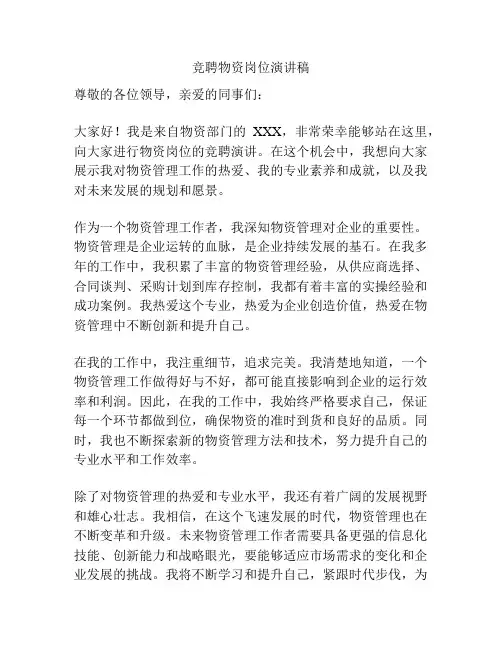 竞聘物资岗位演讲稿

尊敬的各位领导，亲爱的同事们：

大家好！我是来自物资部门的 XXX，非常荣幸能够站在这里，向大家进行物资岗位的竞聘演讲。在这个机会中，我想向大家展示我对物资管理工作的热爱、我的专业素养和成就，以及我对未来发展的规划和愿景。

作为一个物资管理工作者，我深知物资管理对企业的重要性。物资管理是企业运转的血脉，是企业持续发展的基石。在我多年的工作中，我积累了丰富的物资管理经验，从供应商选择、合同谈判、采购计划到库存控制，我都有着丰富的实操经验和成功案例。我热爱这个专业，热爱为企业创造价值，热爱在物资管理中不断创新和提升自己。

在我的工作中，我注重细节，追求完美。我清楚地知道，一个物资管理工作做得好与不好，都可能直接影响到企业的运行效率和利润。因此，在我的工作中，我始终严格要求自己，保证每一个环节都做到位，确保物资的准时到货和良好的品质。同时，我也不断探索新的物资管理方法和技术，努力提升自己的专业水平和工作效率。

除了对物资管理的热爱和专业水平，我还有着广阔的发展视野和雄心壮志。我相信，在这个飞速发展的时代，物资管理也在不断变革和升级。未来物资管理工作者需要具备更强的信息化技能、创新能力和战略眼光，要能够适应市场需求的变化和企业发展的挑战。我将不断学习和提升自己，紧跟时代步伐，为